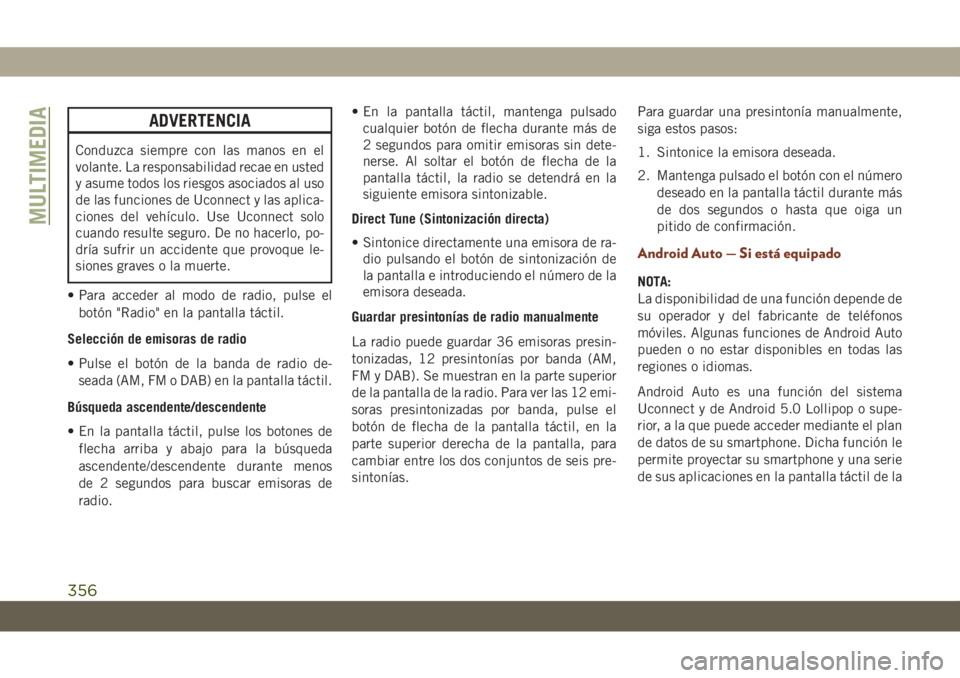 MULTIMEDIA

ADVERTENCIA

Conduzca siempre con las manos en el volante. La responsabilidad recae en usted y asume todos los riesgos asociados al uso de las funciones de Uconnect y las aplicaciones del vehículo. Use Uconnect solo cuando resulte seguro. De no hacerlo, podría sufrir un accidente que provoque lesiones graves o la muerte.

• Para acceder al modo de radio, pulse el botón "Radio" en la pantalla táctil.

Selección de emisoras de radio

• Pulse el botón de la banda de radio deseada (AM, FM o DAB) en la pantalla táctil.

Búsqueda ascendente/descendente

• En la pantalla táctil, pulse los botones de flecha arriba y abajo para la búsqueda ascendente/descendente durante menos de 2 segundos para buscar emisoras de radio.

• En la pantalla táctil, mantenga pulsado cualquier botón de flecha durante más de 2 segundos para omitir emisoras sin detenerse. Al soltar el botón de flecha de la pantalla táctil, la radio se detendrá en la siguiente emisora sintonizable.

Direct Tune (Sintonización directa)

• Sintonice directamente una emisora de radio pulsando el botón de sintonización de la pantalla e introduciendo el número de la emisora deseada.

Guardar presintonías de radio manualmente

La radio puede guardar 36 emisoras presintonizadas, 12 presintonías por banda (AM, FM y DAB). Se muestran en la parte superior de la pantalla de la radio. Para ver las 12 emisoras presintonizadas por banda, pulse el botón de flecha de la pantalla táctil, en la parte superior derecha de la pantalla, para cambiar entre los dos conjuntos de seis presintonías.

Para guardar una presintonía manualmente, siga estos pasos:

1. Sintonice la emisora deseada.

2. Mantenga pulsado el botón con el número deseado en la pantalla táctil durante más de dos segundos o hasta que oiga un pitido de confirmación.

Android Auto — Si está equipado

NOTA:
La disponibilidad de una función depende de su operador y del fabricante de teléfonos móviles. Algunas funciones de Android Auto pueden o no estar disponibles en todas las regiones o idiomas.

Android Auto es una función del sistema Uconnect y de Android 5.0 Lollipop o superior, a la que puede acceder mediante el plan de datos de su smartphone. Dicha función le permite proyectar su smartphone y una serie de sus aplicaciones en la pantalla táctil de la

356

carmanualsonline.info